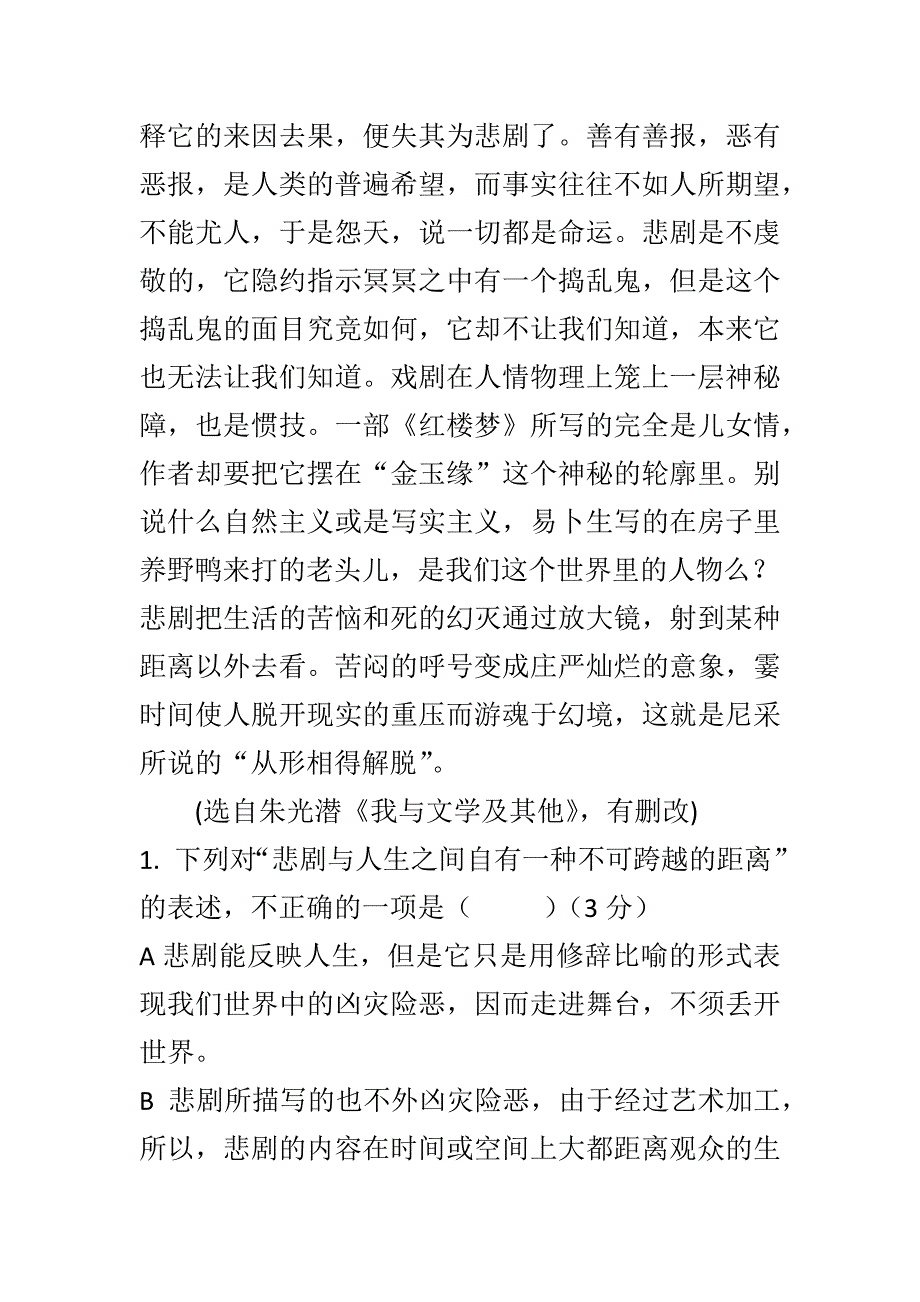 释它的来因去果，便失其为悲剧了。善有善报，恶有恶报，是人类的普遍希望，而事实往往不如人所期望，不能尤人，于是怨天，说一切都是命运。悲剧是不虔敬的，它隐约指示冥冥之中有一个捣乱鬼，但是这个捣乱鬼的面目究竟如何，它却不让我们知道，本来它也无法让我们知道。戏剧在人情物理上笼上一层神秘障，也是惯技。一部《红楼梦》所写的完全是儿女情，作者却要把它摆在“金玉缘”这个神秘的轮廓里。别说什么自然主义或是写实主义，易卜生写的在房子里养野鸭来打的老头儿，是我们这个世界里的人物么？悲剧把生活的苦恼和死的幻灭通过放大镜，射到某种距离以外去看。苦闷的呼号变成庄严灿烂的意象，霎时间使人脱开现实的重压而游魂于幻境，这就是尼采所说的“从形相得解脱”。

(选自朱光潜《我与文学及其他》，有删改)

1. 下列对“悲剧与人生之间自有一种不可跨越的距离”的表述，不正确的一项是（　　）（3 分）

A 悲剧能反映人生，但是它只是用修辞比喻的形式表现我们世界中的凶灾险恶，因而走进舞台，不须丢开世界。

B 悲剧所描写的也不外凶灾险恶，由于经过艺术加工，所以，悲剧的内容在时间或空间上大都距离观众的生